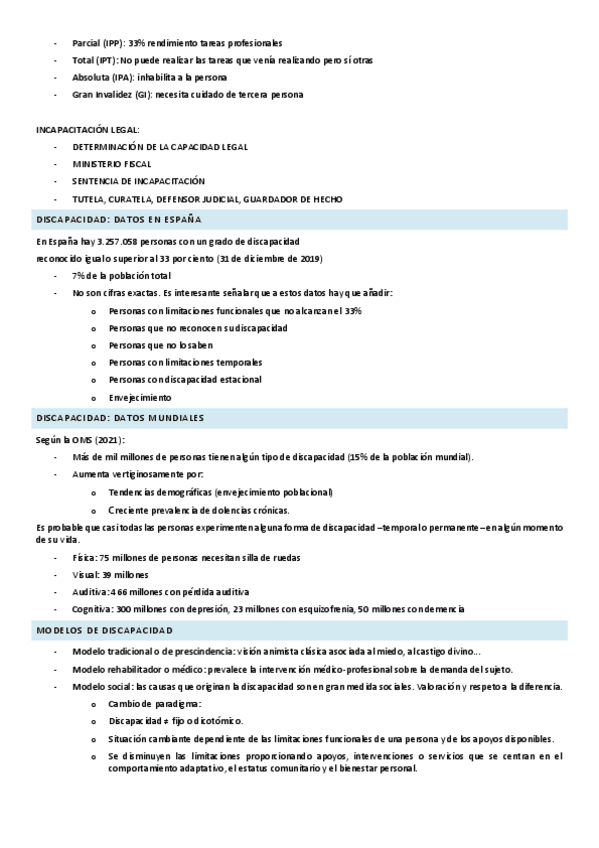 - Parcial (IPP): 33% rendimiento tareas profesionales
- Total (IPT): No puede realizar las tareas que venía realizando pero sí otras
- Absoluta (IPA): inhabilita a la persona
- Gran Invalidez (GI): necesita cuidado de tercera persona

INCAPACITACIÓN LEGAL:
- DETERMINACIÓN DE LA CAPACIDAD LEGAL
- MINISTERIO FISCAL
- SENTENCIA DE INCAPACITACIÓN
- TUTELA, CURATELA, DEFENSOR JUDICIAL, GUARDADOR DE HECHO

DISCAPACIDAD: DATOS EN ESPAÑA

En España hay 3.257.058 personas con un grado de discapacidad reconocido igual o superior al 33 por ciento (31 de diciembre de 2019)
- 7% de la población total
- No son cifras exactas. Es interesante señalar que a estos datos hay que añadir:
  o Personas con limitaciones funcionales que no alcanzan el 33%
  o Personas que no reconocen su discapacidad
  o Personas que no lo saben
  o Personas con limitaciones temporales
  o Personas con discapacidad estacional
  o Envejecimiento

DISCAPACIDAD: DATOS MUNDIALES

Según la OMS (2021):
- Más de mil millones de personas tienen algún tipo de discapacidad (15% de la población mundial).
- Aumenta vertiginosamente por:
  o Tendencias demográficas (envejecimiento poblacional)
  o Creciente prevalencia de dolencias crónicas.

Es probable que casi todas las personas experimenten alguna forma de discapacidad –temporal o permanente– en algún momento de su vida.
- Física: 75 millones de personas necesitan silla de ruedas
- Visual: 39 millones
- Auditiva: 466 millones con pérdida auditiva
- Cognitiva: 300 millones con depresión, 23 millones con esquizofrenia, 50 millones con demencia

MODELOS DE DISCAPACIDAD

- Modelo tradicional o de prescindencia: visión animista clásica asociada al miedo, al castigo divino...
- Modelo rehabilitador o médico: prevalece la intervención médico-profesional sobre la demanda del sujeto.
- Modelo social: las causas que originan la discapacidad son en gran medida sociales. Valoración y respeto a la diferencia.
  o Cambio de paradigma:
  o Discapacidad ≠ fijo o dicotómico.
  o Situación cambiante dependiente de las limitaciones funcionales de una persona y de los apoyos disponibles.
  o Se disminuyen las limitaciones proporcionando apoyos, intervenciones o servicios que se centran en el comportamiento adaptativo, el estatus comunitario y el bienestar personal.